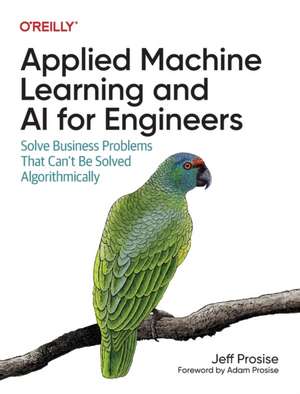 O'REILLY®

Applied Machine Learning and AI for Engineers

Solve Business Problems That Can't Be Solved Algorithmically

Jeff Prosise
Foreword by Adam Prosise